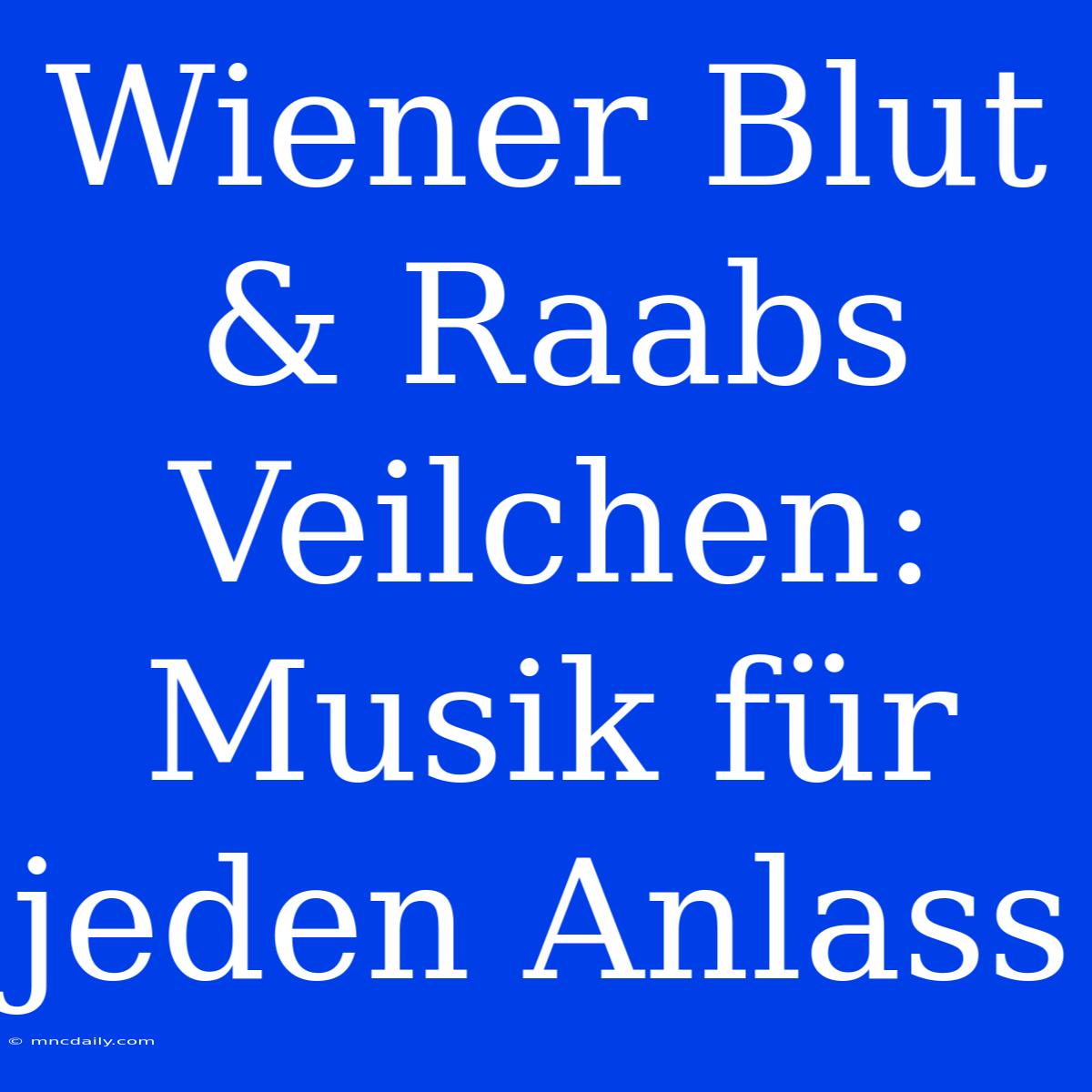 Wiener Blut & Raabs Veilchen: Musik für jeden Anlass

© mncdaily.com